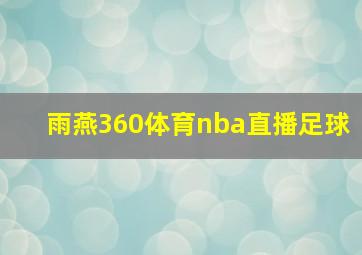 雨燕360体育nba直播足球